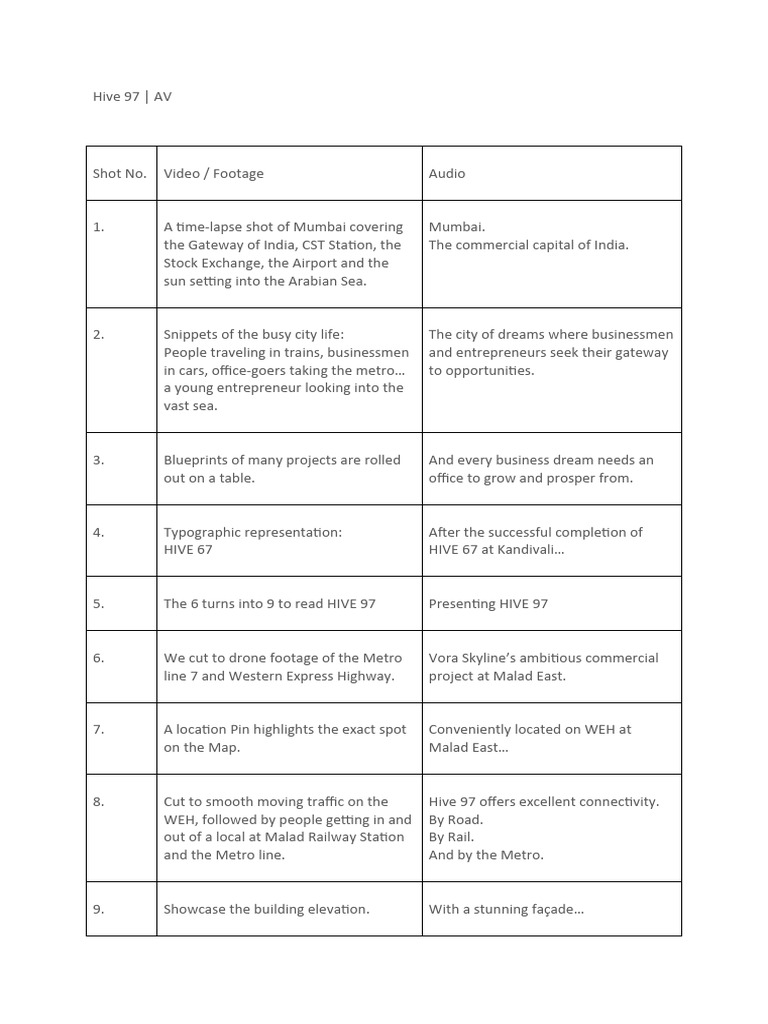 Hive 97 | AV

| Shot No. | Video / Footage | Audio |
|---|---|---|
| 1. | A time-lapse shot of Mumbai covering the Gateway of India, CST Station, the Stock Exchange, the Airport and the sun setting into the Arabian Sea. | Mumbai. The commercial capital of India. |
| 2. | Snippets of the busy city life: People traveling in trains, businessmen in cars, office-goers taking the metro… a young entrepreneur looking into the vast sea. | The city of dreams where businessmen and entrepreneurs seek their gateway to opportunities. |
| 3. | Blueprints of many projects are rolled out on a table. | And every business dream needs an office to grow and prosper from. |
| 4. | Typographic representation: HIVE 67 | After the successful completion of HIVE 67 at Kandivali… |
| 5. | The 6 turns into 9 to read HIVE 97 | Presenting HIVE 97 |
| 6. | We cut to drone footage of the Metro line 7 and Western Express Highway. | Vora Skyline's ambitious commercial project at Malad East. |
| 7. | A location Pin highlights the exact spot on the Map. | Conveniently located on WEH at Malad East… |
| 8. | Cut to smooth moving traffic on the WEH, followed by people getting in and out of a local at Malad Railway Station and the Metro line. | Hive 97 offers excellent connectivity. By Road. By Rail. And by the Metro. |
| 9. | Showcase the building elevation. | With a stunning façade… |